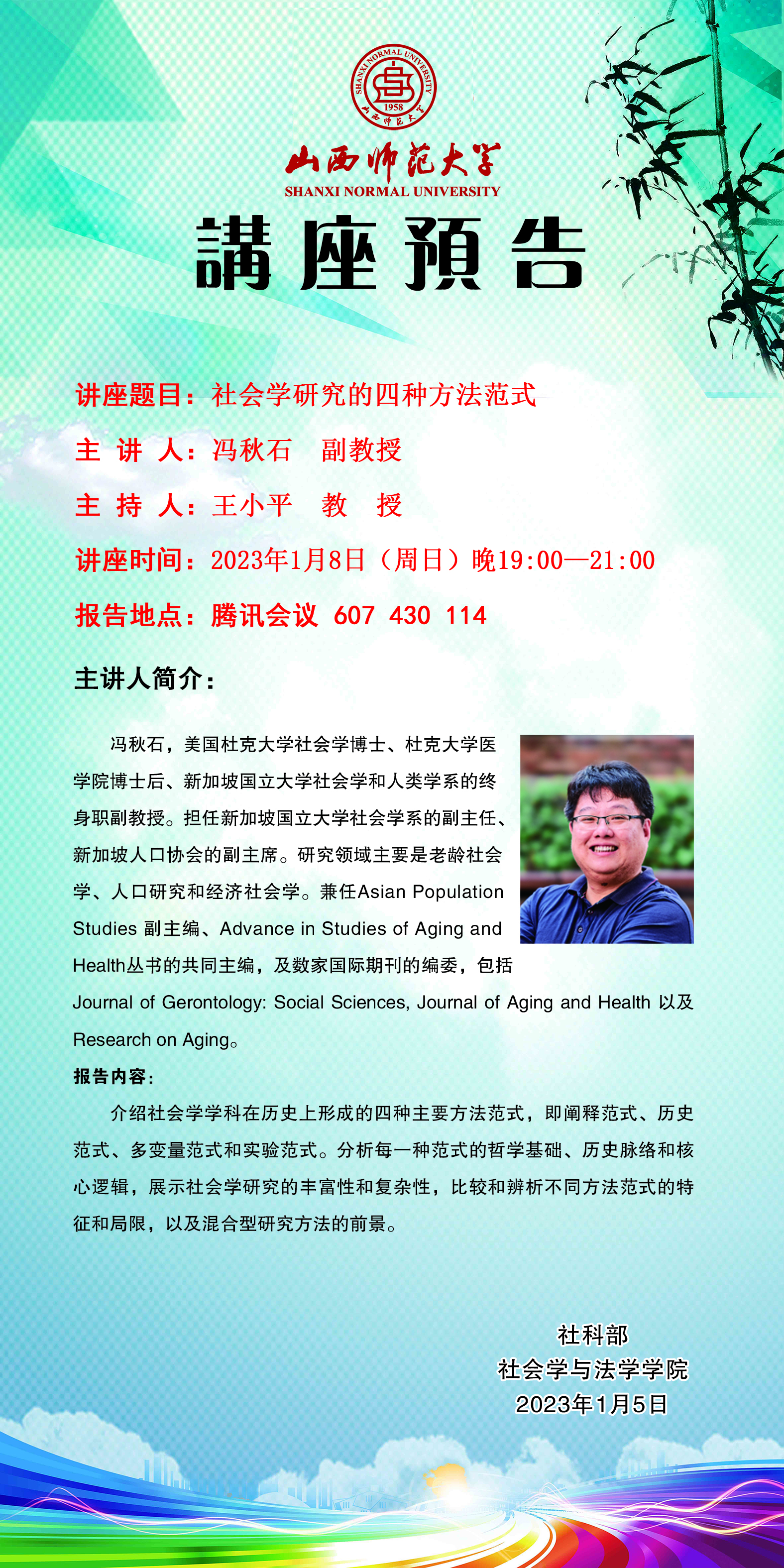 SHANXI NORMAL UNIVERSITY
1958
山西师范大学

山西师范大学
SHANXI NORMAL UNIVERSITY

講座預告

讲座题目：社会学研究的四种方法范式

主 讲 人：冯秋石 副教授

主 持 人：王小平 教 授

讲座时间：2023年1月8日（周日）晚19:00—21:00

报告地点：腾讯会议 607 430 114

主讲人简介：

冯秋石，美国杜克大学社会学博士、杜克大学医学院博士后、新加坡国立大学社会学和人类学系的终身职副教授。担任新加坡国立大学社会学系的副主任、新加坡人口协会的副主席。研究领域主要是老龄社会学、人口研究和经济社会学。兼任Asian Population Studies 副主编、Advance in Studies of Aging and Health丛书的共同主编，及数家国际期刊的编委，包括 Journal of Gerontology: Social Sciences, Journal of Aging and Health 以及 Research on Aging。

报告内容：

介绍社会学学科在历史上形成的四种主要方法范式，即阐释范式、历史范式、多变量范式和实验范式。分析每一种范式的哲学基础、历史脉络和核心逻辑，展示社会学研究的丰富性和复杂性，比较和辨析不同方法范式的特征和局限，以及混合型研究方法的前景。

社科部
社会学与法学学院
2023年1月5日